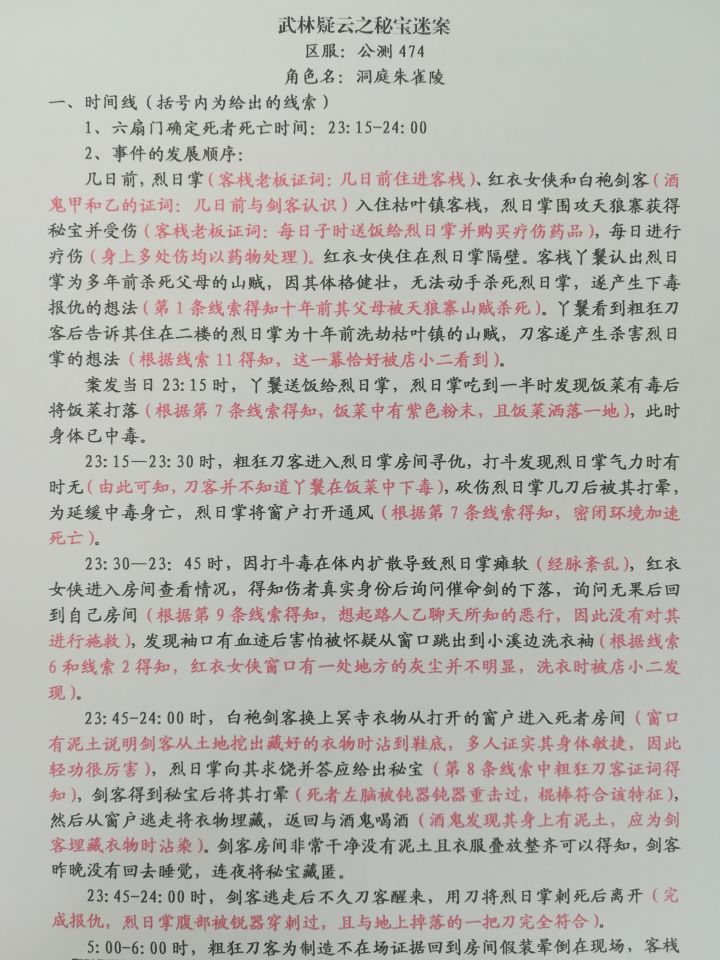 武林疑云之秘宝迷案
区服：公测 474
角色名：洞庭朱雀陵

一、时间线（括号内为给出的线索）

1、六扇门确定死者死亡时间：23:15-24:00

2、事件的发展顺序：

几日前，烈日掌（客栈老板证词：几日前住进客栈）、红衣女侠和白袍剑客（酒鬼甲和乙的证词：几日前与剑客认识）入住枯叶镇客栈，烈日掌围攻天狼寨获得秘宝并受伤（客栈老板证词：每日子时送饭给烈日掌并购买疗伤药品），每日进行疗伤（身上多处伤均以药物处理）。红衣女侠住在烈日掌隔壁。客栈丫鬟认出烈日掌为多年前杀死父母的山贼，因其体格健壮，无法动手杀死烈日掌，遂产生下毒报仇的想法（第 1 条线索得知十年前其父母被天狼寨山贼杀死）。丫鬟看到粗狂刀客后告诉其住在二楼的烈日掌为十年前洗劫枯叶镇的山贼，刀客遂产生杀害烈日掌的想法（根据线索 11 得知，这一幕恰好被店小二看到）。

案发当日 23:15 时，丫鬟送饭给烈日掌，烈日掌吃到一半时发现饭菜有毒后将饭菜打落（根据第 7 条线索得知，饭菜中有紫色粉末，且饭菜洒落一地），此时身体已中毒。

23:15—23:30 时，粗狂刀客进入烈日掌房间寻仇，打斗发现烈日掌气力时有时无（由此可知，刀客并不知道丫鬟在饭菜中下毒），砍伤烈日掌几刀后被其打晕，为延缓中毒身亡，烈日掌将窗户打开通风（根据第 7 条线索得知，密闭环境加速死亡）。

23:30—23:45 时，因打斗毒在体内扩散导致烈日掌瘫软（经脉紊乱），红衣女侠进入房间查看情况，得知伤者真实身份后询问催命剑的下落，询问无果后回到自己房间（根据第 9 条线索得知，想起路人乙聊天所知的恶行，因此没有对其进行施救），发现袖口有血迹后害怕被怀疑从窗口跳出到小溪边洗衣袖（根据线索 6 和线索 2 得知，红衣女侠窗口有一处地方的灰尘并不明显，洗衣时被店小二发现）。

23:45-24:00 时，白袍剑客换上冥寺衣物从打开的窗户进入死者房间（窗口有泥土说明剑客从土地挖出藏好的衣物时沾到鞋底，多人证实其身体敏捷，因此轻功很厉害），烈日掌向其求饶并答应给出秘宝（第 8 条线索中粗狂刀客证词得知），剑客得到秘宝后将其打晕（死者左脑被钝器钝器重击过，棍棒符合该特征），然后从窗户逃走将衣物埋藏，返回与酒鬼喝酒（酒鬼发现其身上有泥土，应为剑客埋藏衣物时沾染）。剑客房间非常干净没有泥土且衣服叠放整齐可以得知，剑客昨晚没有回去睡觉，连夜将秘宝藏匿。

23:45-24:00 时，剑客逃走后不久刀客醒来，用刀将烈日掌刺死后离开（完成报仇，烈日掌腹部被锐器穿刺过，且与地上掉落的一把刀完全符合）。

5:00-6:00 时，粗狂刀客为制造不在场证据回到房间假装晕倒在现场，客栈